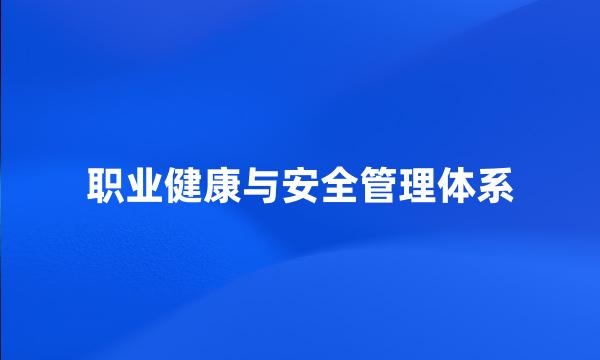 职业健康与安全管理体系